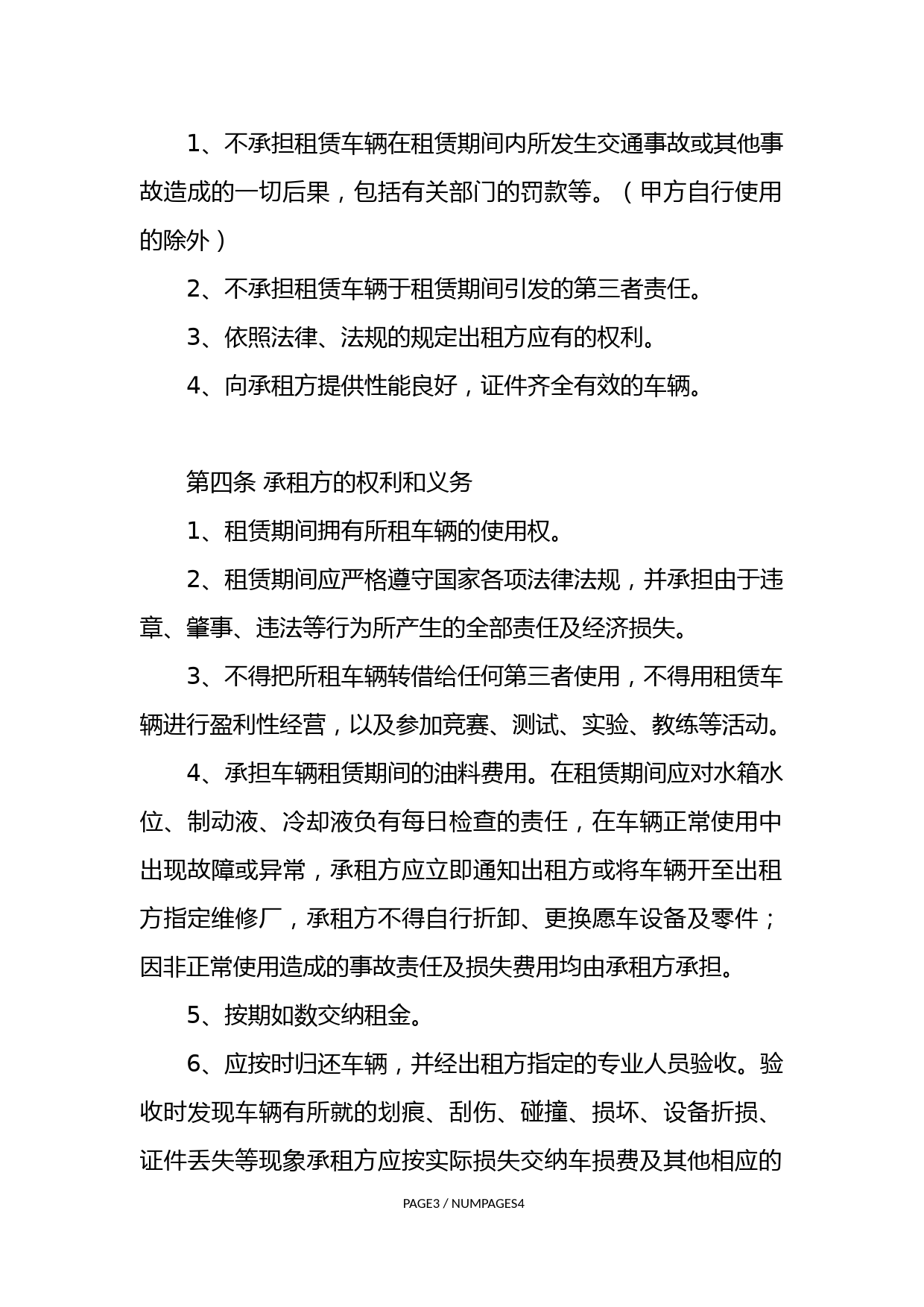 1、不承担租赁车辆在租赁期间内所发生交通事故或其他事故造成的一切后果，包括有关部门的罚款等。（甲方自行使用的除外）

2、不承担租赁车辆于租赁期间引发的第三者责任。

3、依照法律、法规的规定出租方应有的权利。

4、向承租方提供性能良好，证件齐全有效的车辆。

第四条 承租方的权利和义务

1、租赁期间拥有所租车辆的使用权。

2、租赁期间应严格遵守国家各项法律法规，并承担由于违章、肇事、违法等行为所产生的全部责任及经济损失。

3、不得把所租车辆转借给任何第三者使用，不得用租赁车辆进行盈利性经营，以及参加竞赛、测试、实验、教练等活动。

4、承担车辆租赁期间的油料费用。在租赁期间应对水箱水位、制动液、冷却液负有每日检查的责任，在车辆正常使用中出现故障或异常，承租方应立即通知出租方或将车辆开至出租方指定维修厂，承租方不得自行折卸、更换愿车设备及零件；因非正常使用造成的事故责任及损失费用均由承租方承担。

5、按期如数交纳租金。

6、应按时归还车辆，并经出租方指定的专业人员验收。验收时发现车辆有所就的划痕、刮伤、碰撞、损坏、设备折损、证件丢失等现象承租方应按实际损失交纳车损费及其他相应的

PAGE3 / NUMPAGES4